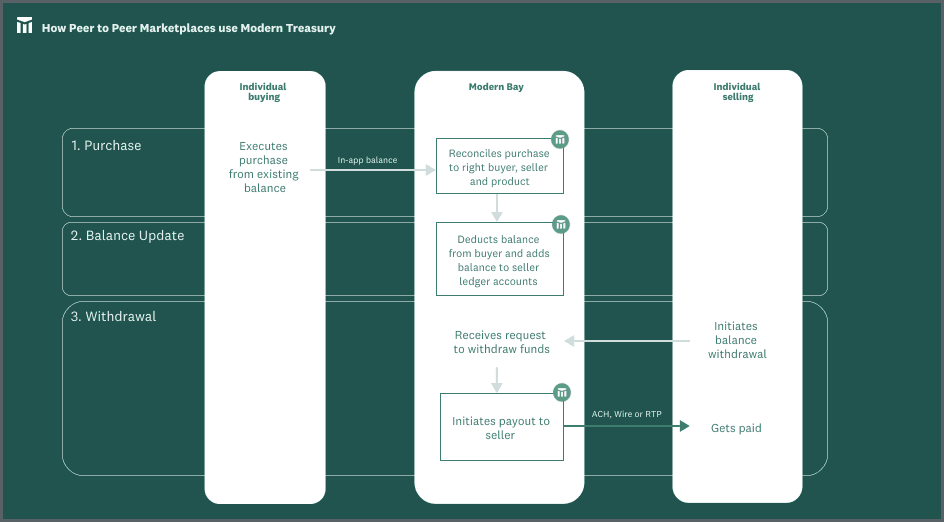 How Peer to Peer Marketplaces use Modern Treasury

Individual buying

Modern Bay

Individual selling

1. Purchase

Executes purchase from existing balance

In-app balance

Reconciles purchase to right buyer, seller and product

2. Balance Update

Deducts balance from buyer and adds balance to seller ledger accounts

3. Withdrawal

Receives request to withdraw funds

Initiates balance withdrawal

Initiates payout to seller

ACH, Wire or RTP

Gets paid